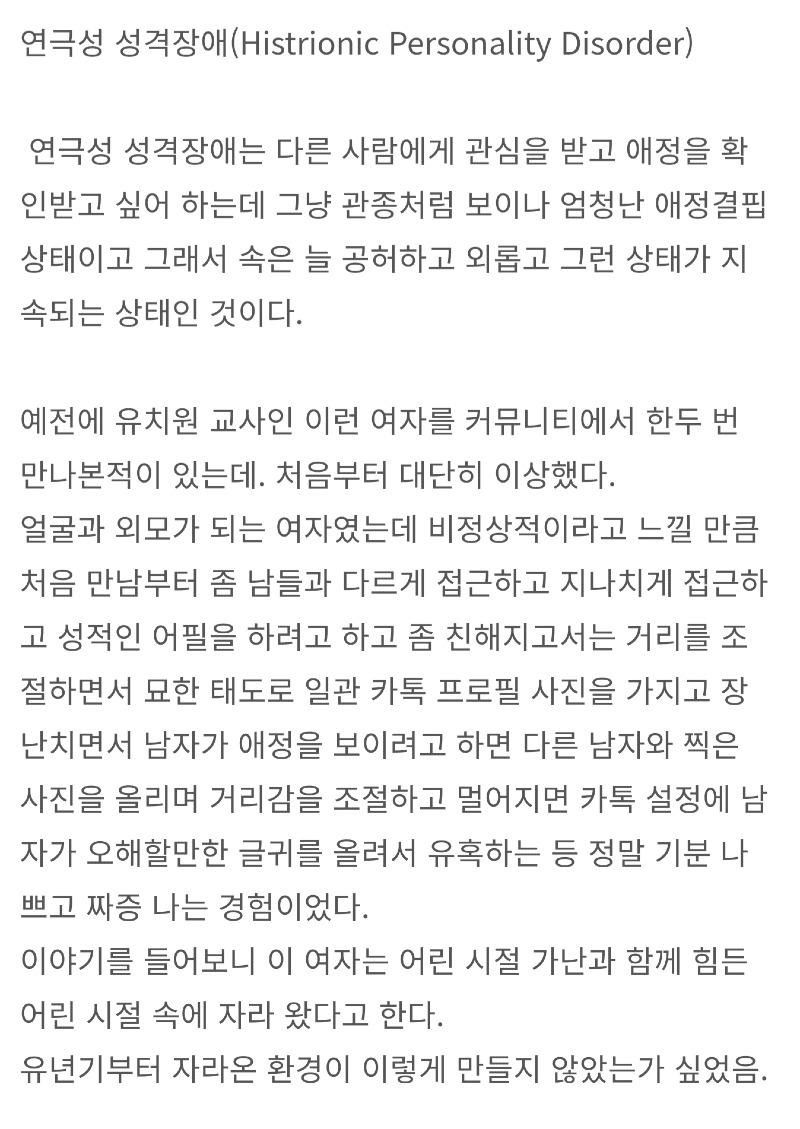 연극성 성격장애(Histrionic Personality Disorder)

연극성 성격장애는 다른 사람에게 관심을 받고 애정을 확인받고 싶어 하는데 그냥 관종처럼 보이나 엄청난 애정결핍 상태이고 그래서 속은 늘 공허하고 외롭고 그런 상태가 지속되는 상태인 것이다.

예전에 유치원 교사인 이런 여자를 커뮤니티에서 한두 번 만나본적이 있는데. 처음부터 대단히 이상했다.
얼굴과 외모가 되는 여자였는데 비정상적이라고 느낄 만큼 처음 만남부터 좀 남들과 다르게 접근하고 지나치게 접근하고 성적인 어필을 하려고 하고 좀 친해지고서는 거리를 조절하면서 묘한 태도로 일관 카톡 프로필 사진을 가지고 장난치면서 남자가 애정을 보이려고 하면 다른 남자와 찍은 사진을 올리며 거리감을 조절하고 멀어지면 카톡 설정에 남자가 오해할만한 글귀를 올려서 유혹하는 등 정말 기분 나쁘고 짜증 나는 경험이었다.
이야기를 들어보니 이 여자는 어린 시절 가난과 함께 힘든 어린 시절 속에 자라 왔다고 한다.
유년기부터 자라온 환경이 이렇게 만들지 않았는가 싶었음.